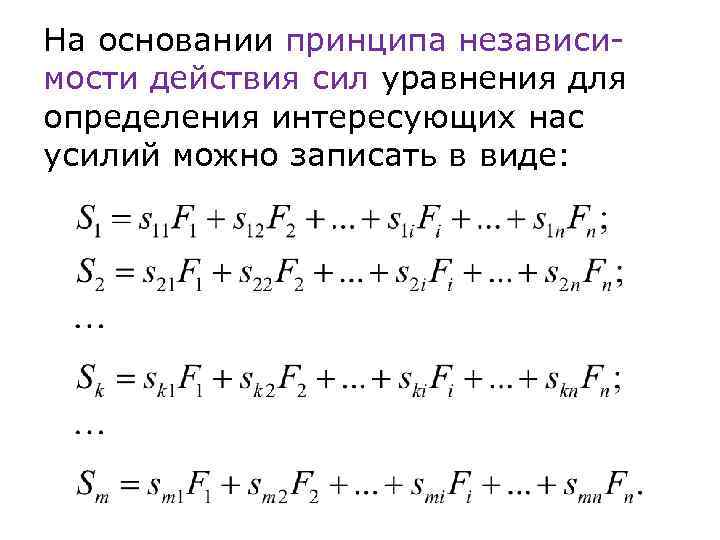 На основании принципа независимости действия сил уравнения для определения интересующих нас усилий можно записать в виде:

$S_1 = s_{11}F_1 + s_{12}F_2 + \ldots + s_{1i}F_i + \ldots + s_{1n}F_n;$
$S_2 = s_{21}F_1 + s_{22}F_2 + \ldots + s_{2i}F_i + \ldots + s_{2n}F_n;$
$\ldots$
$S_k = s_{k1}F_1 + s_{k2}F_2 + \ldots + s_{ki}F_i + \ldots + s_{kn}F_n;$
$\ldots$
$S_m = s_{m1}F_1 + s_{m2}F_2 + \ldots + s_{mi}F_i + \ldots + s_{mn}F_n.$